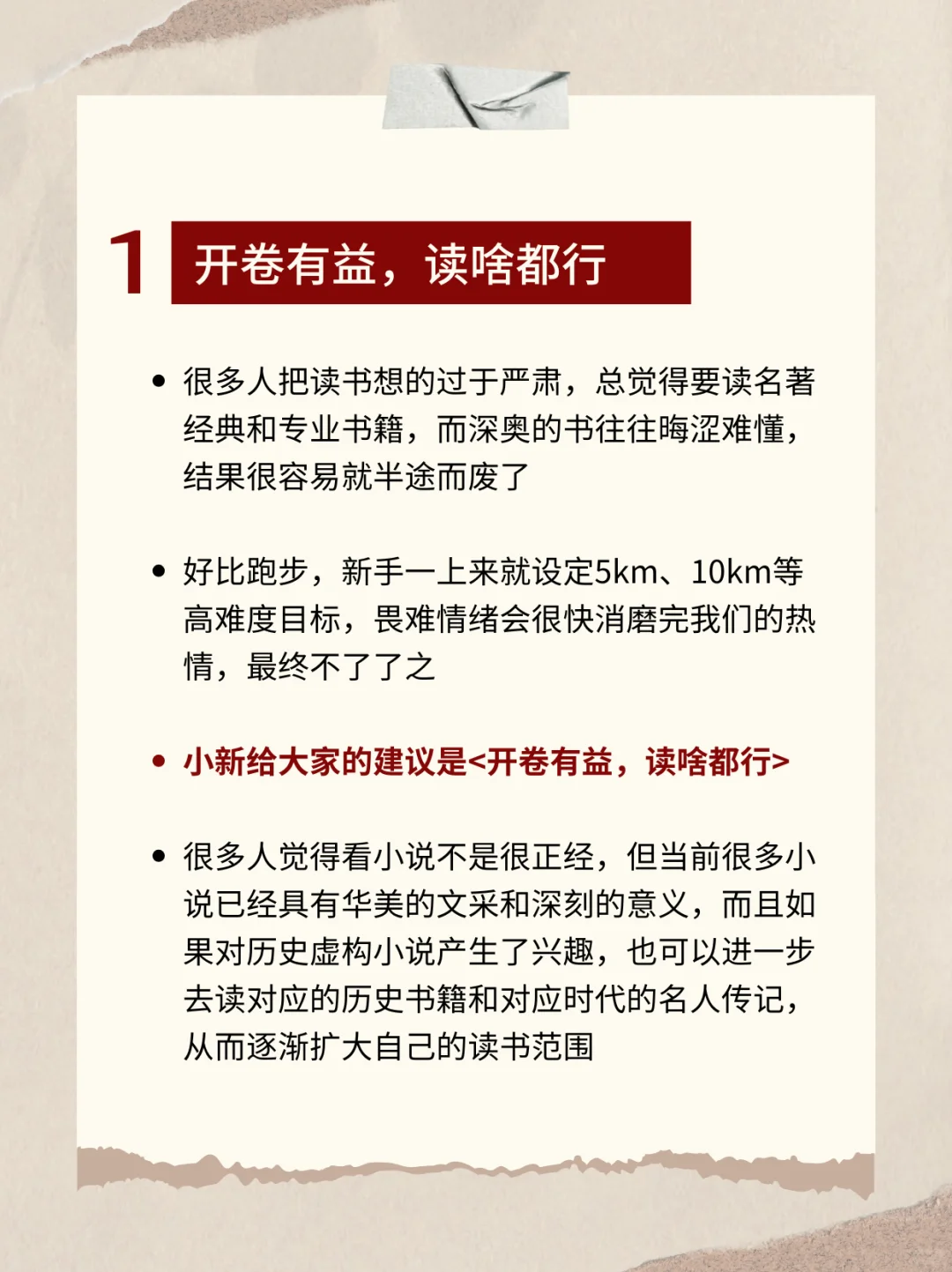 1 开卷有益，读啥都行

• 很多人把读书想的过于严肃，总觉得要读名著经典和专业书籍，而深奥的书往往晦涩难懂，结果很容易就半途而废了

• 好比跑步，新手一上来就设定5km、10km等高难度目标，畏难情绪会很快消磨完我们的热情，最终不了了之

• 小新给大家的建议是<开卷有益，读啥都行>

• 很多人觉得看小说不是很正经，但当前很多小说已经具有华美的文采和深刻的意义，而且如果对历史虚构小说产生了兴趣，也可以进一步去读对应的历史书籍和对应时代的名人传记，从而逐渐扩大自己的读书范围